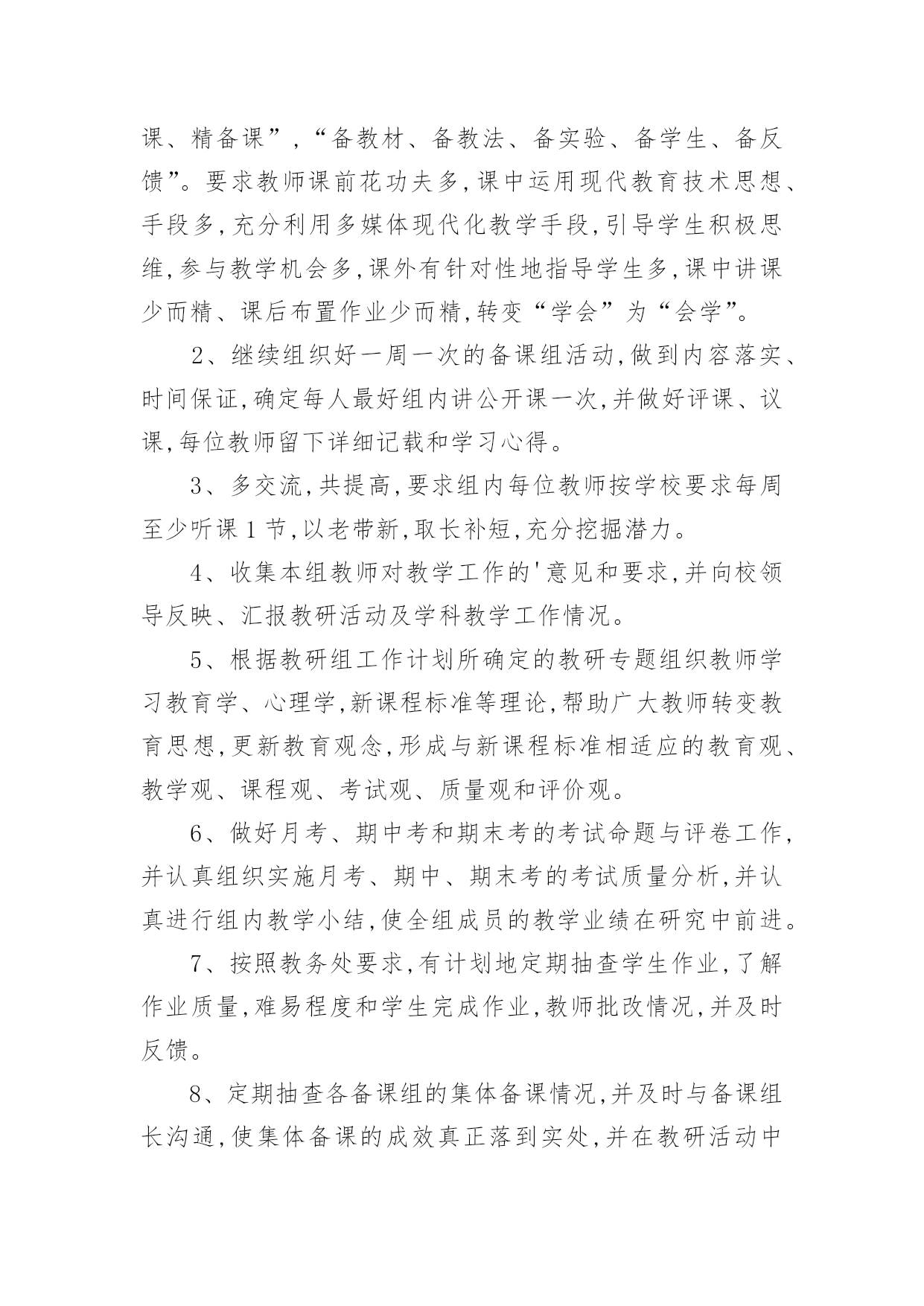 课、精备课”,“备教材、备教法、备实验、备学生、备反馈”。要求教师课前花功夫多,课中运用现代教育技术思想、手段多,充分利用多媒体现代化教学手段,引导学生积极思维,参与教学机会多,课外有针对性地指导学生多,课中讲课少而精、课后布置作业少而精,转变“学会”为“会学”。

2、继续组织好一周一次的备课组活动,做到内容落实、时间保证,确定每人最好组内讲公开课一次,并做好评课、议课,每位教师留下详细记载和学习心得。

3、多交流,共提高,要求组内每位教师按学校要求每周至少听课1节,以老带新,取长补短,充分挖掘潜力。

4、收集本组教师对教学工作的'意见和要求,并向校领导反映、汇报教研活动及学科教学工作情况。

5、根据教研组工作计划所确定的教研专题组织教师学习教育学、心理学,新课程标准等理论,帮助广大教师转变教育思想,更新教育观念,形成与新课程标准相适应的教育观、教学观、课程观、考试观、质量观和评价观。

6、做好月考、期中考和期末考的考试命题与评卷工作,并认真组织实施月考、期中、期末考的考试质量分析,并认真进行组内教学小结,使全组成员的教学业绩在研究中前进。

7、按照教务处要求,有计划地定期抽查学生作业,了解作业质量,难易程度和学生完成作业,教师批改情况,并及时反馈。

8、定期抽查各备课组的集体备课情况,并及时与备课组长沟通,使集体备课的成效真正落到实处,并在教研活动中